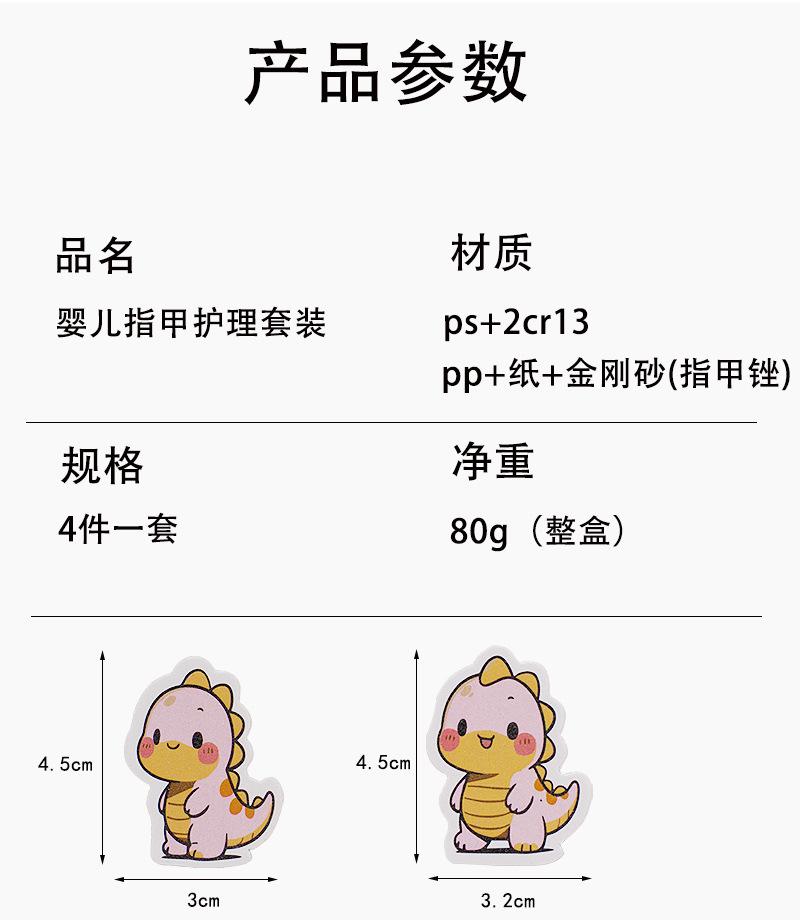 产品参数

品名

婴儿指甲护理套装

材质

ps+2cr13

pp+纸+金刚砂(指甲锉)

规格

4件一套

净重

80g（整盒）

4.5cm

3cm

4.5cm

3.2cm